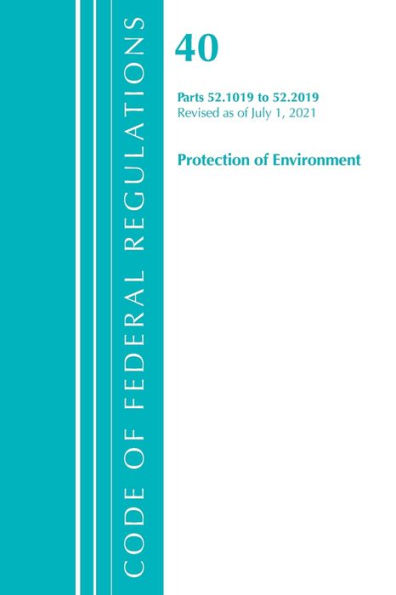 CODE OF FEDERAL REGULATIONS

40

Parts 52.1019 to 52.2019
Revised as of July 1, 2021

Protection of Environment